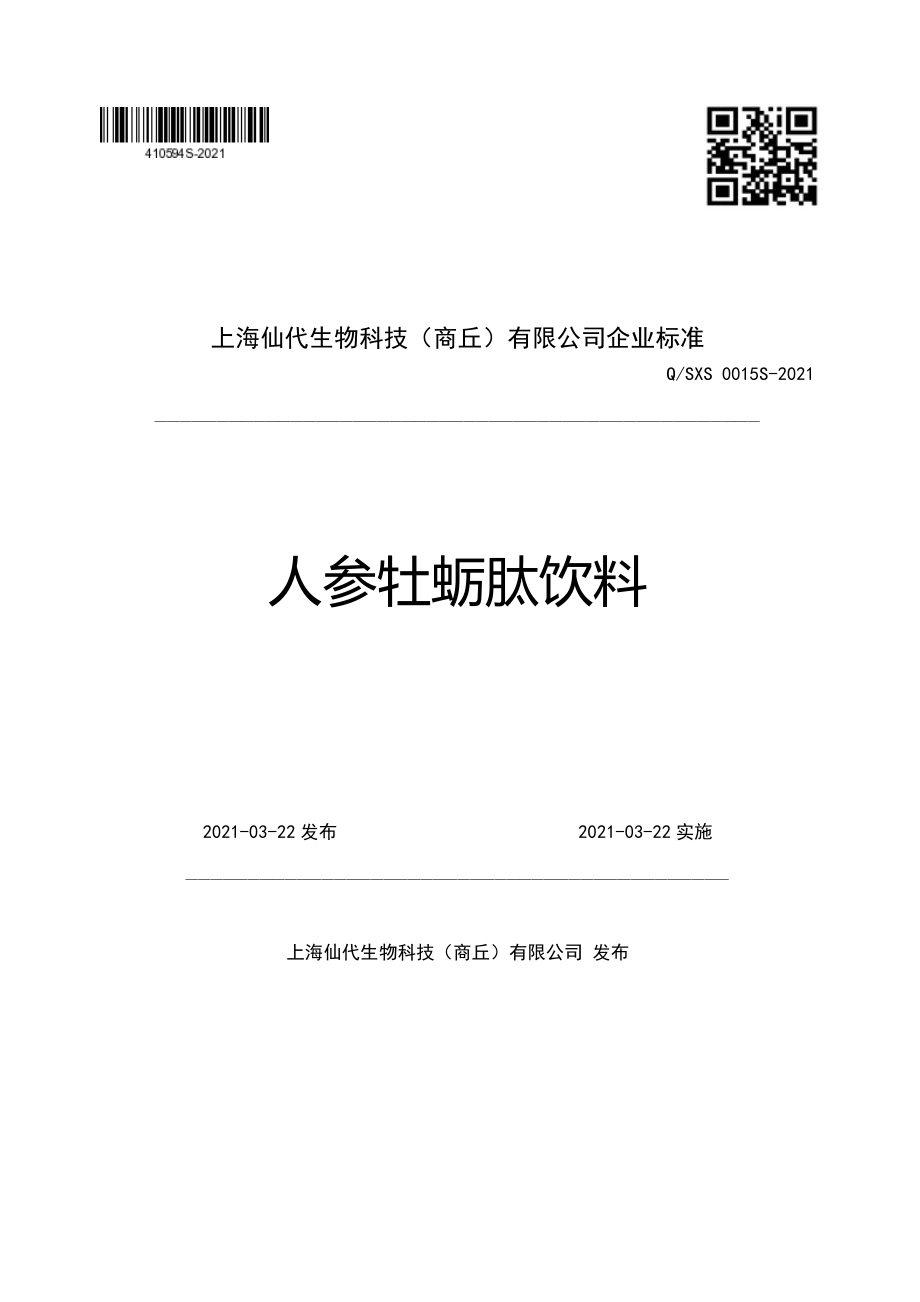 410594S-2021

上海仙代生物科技（商丘）有限公司企业标准

Q/SXS 0015S-2021

人参牡蛎肽饮料

2021-03-22 发布

2021-03-22 实施

上海仙代生物科技（商丘）有限公司 发布